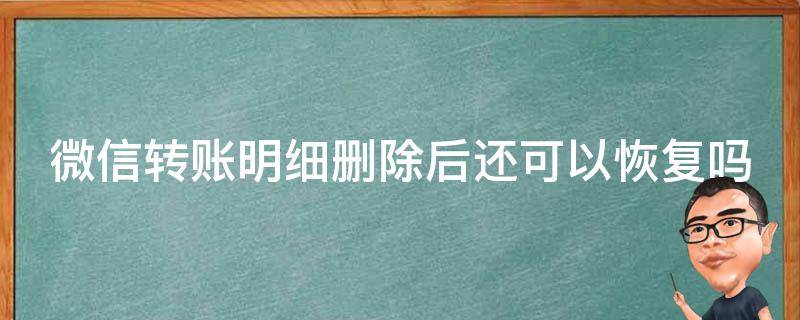 微信转账明细删除后还可以恢复吗